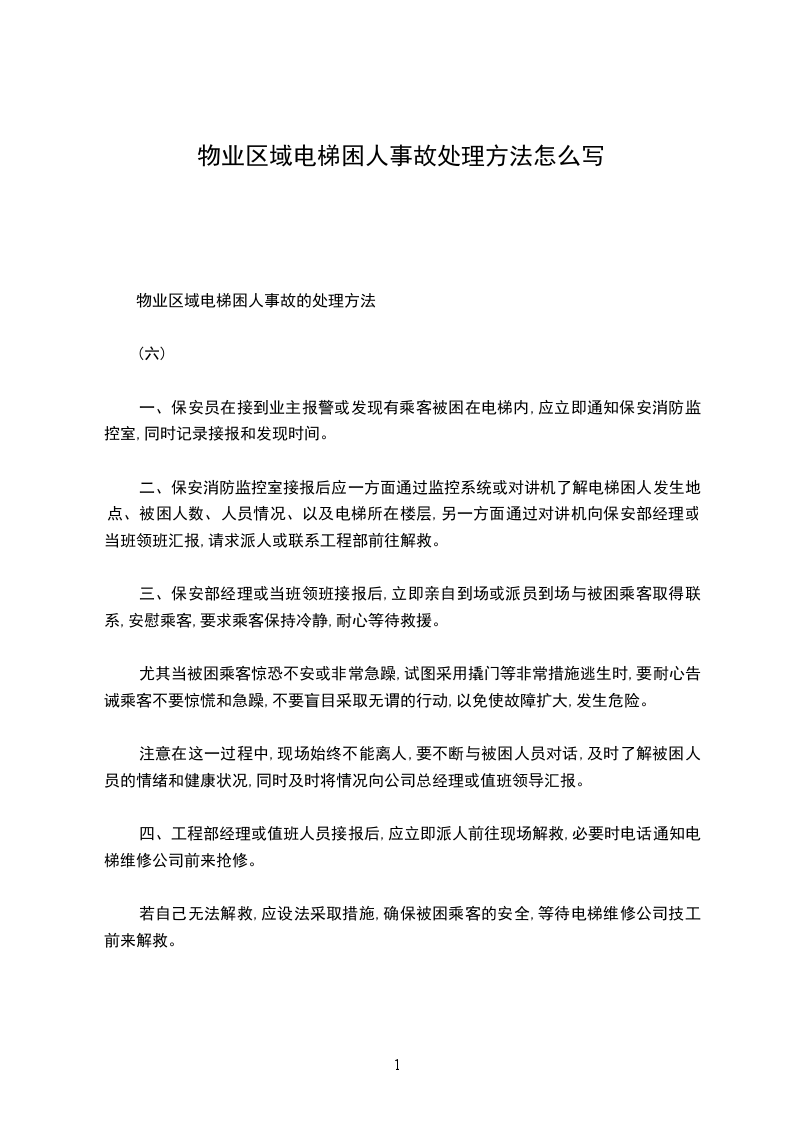 物业区域电梯困人事故处理方法怎么写

物业区域电梯困人事故的处理方法

(六)

一、保安员在接到业主报警或发现有乘客被困在电梯内, 应立即通知保安消防监控室, 同时记录接报和发现时间。

二、保安消防监控室接报后应一方面通过监控系统或对讲机了解电梯困人发生地点、被困人数、人员情况、以及电梯所在楼层, 另一方面通过对讲机向保安部经理或当班领班汇报, 请求派人或联系工程部前往解救。

三、保安部经理或当班领班接报后, 立即亲自到场或派员到场与被困乘客取得联系, 安慰乘客, 要求乘客保持冷静, 耐心等待救援。

尤其当被困乘客惊恐不安或非常急躁, 试图采用撬门等非常措施逃生时, 要耐心告诫乘客不要惊慌和急躁, 不要盲目采取无谓的行动, 以免使故障扩大, 发生危险。

注意在这一过程中, 现场始终不能离人, 要不断与被困人员对话, 及时了解被困人员的情绪和健康状况, 同时及时将情况向公司总经理或值班领导汇报。

四、工程部经理或值班人员接报后, 应立即派人前往现场解救, 必要时电话通知电梯维修公司前来抢修。

若自己无法解救, 应设法采取措施, 确保被困乘客的安全, 等待电梯维修公司技工前来解救。

1